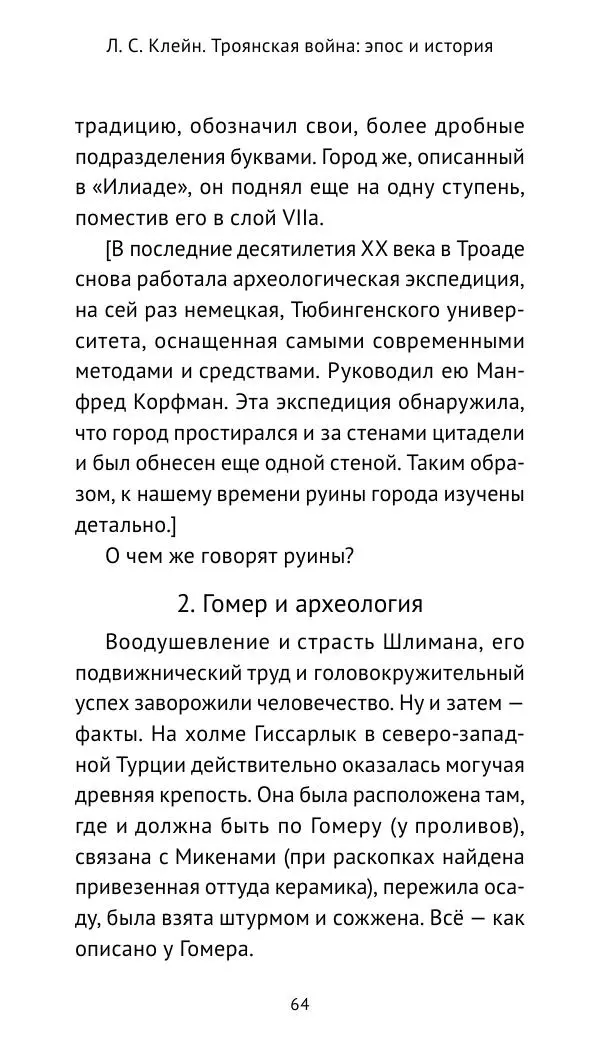 Л. С. Клейн. Троянская война: эпос и история

традицию, обозначил свои, более дробные подразделения буквами. Город же, описанный в «Илиаде», он поднял еще на одну ступень, поместив его в слой VIIa.

[В последние десятилетия XX века в Троаде снова работала археологическая экспедиция, на сей раз немецкая, Тюбингенского университета, оснащенная самыми современными методами и средствами. Руководил ею Манфред Корфман. Эта экспедиция обнаружила, что город простирался и за стенами цитадели и был обнесен еще одной стеной. Таким образом, к нашему времени руины города изучены детально.]

О чем же говорят руины?

2. Гомер и археология

Воодушевление и страсть Шлимана, его подвижнический труд и головокружительный успех заворожили человечество. Ну и затем — факты. На холме Гиссарлык в северо-западной Турции действительно оказалась могучая древняя крепость. Она была расположена там, где и должна быть по Гомеру (у проливов), связана с Микенами (при раскопках найдена привезенная оттуда керамика), пережила осаду, была взята штурмом и сожжена. Всё — как описано у Гомера.

64